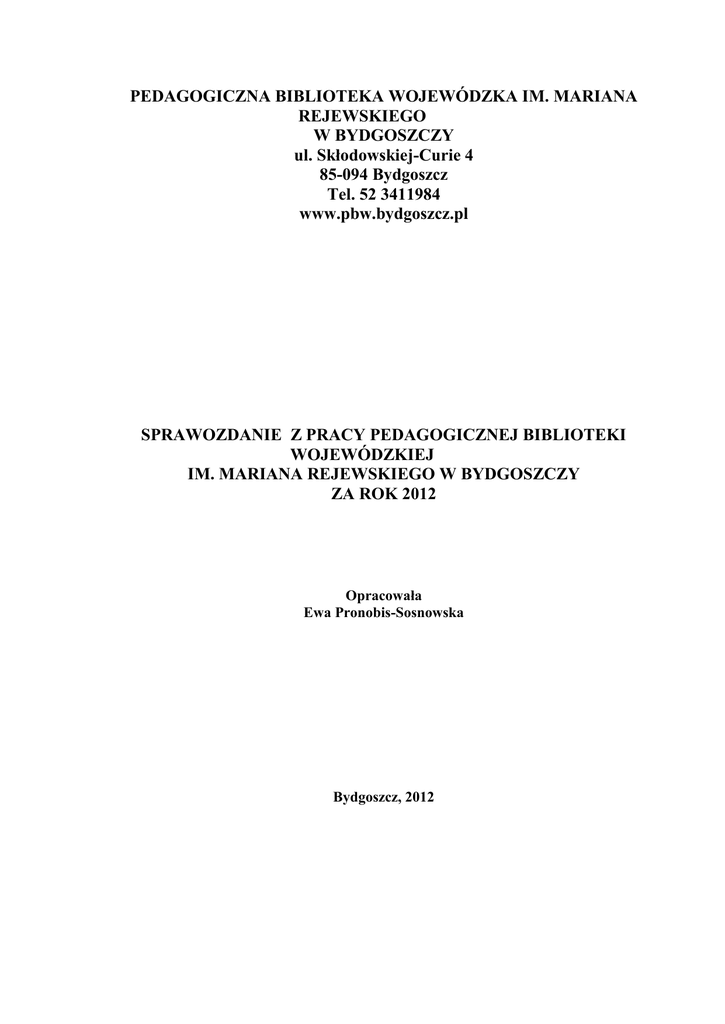 PEDAGOGICZNA BIBLIOTEKA WOJEWÓDZKA IM. MARIANA REJEWSKIEGO
W BYDGOSZCZY
ul. Skłodowskiej-Curie 4
85-094 Bydgoszcz
Tel. 52 3411984
www.pbw.bydgoszcz.pl

SPRAWOZDANIE Z PRACY PEDAGOGICZNEJ BIBLIOTEKI WOJEWÓDZKIEJ
IM. MARIANA REJEWSKIEGO W BYDGOSZCZY
ZA ROK 2012

Opracowała
Ewa Pronobis-Sosnowska

Bydgoszcz, 2012